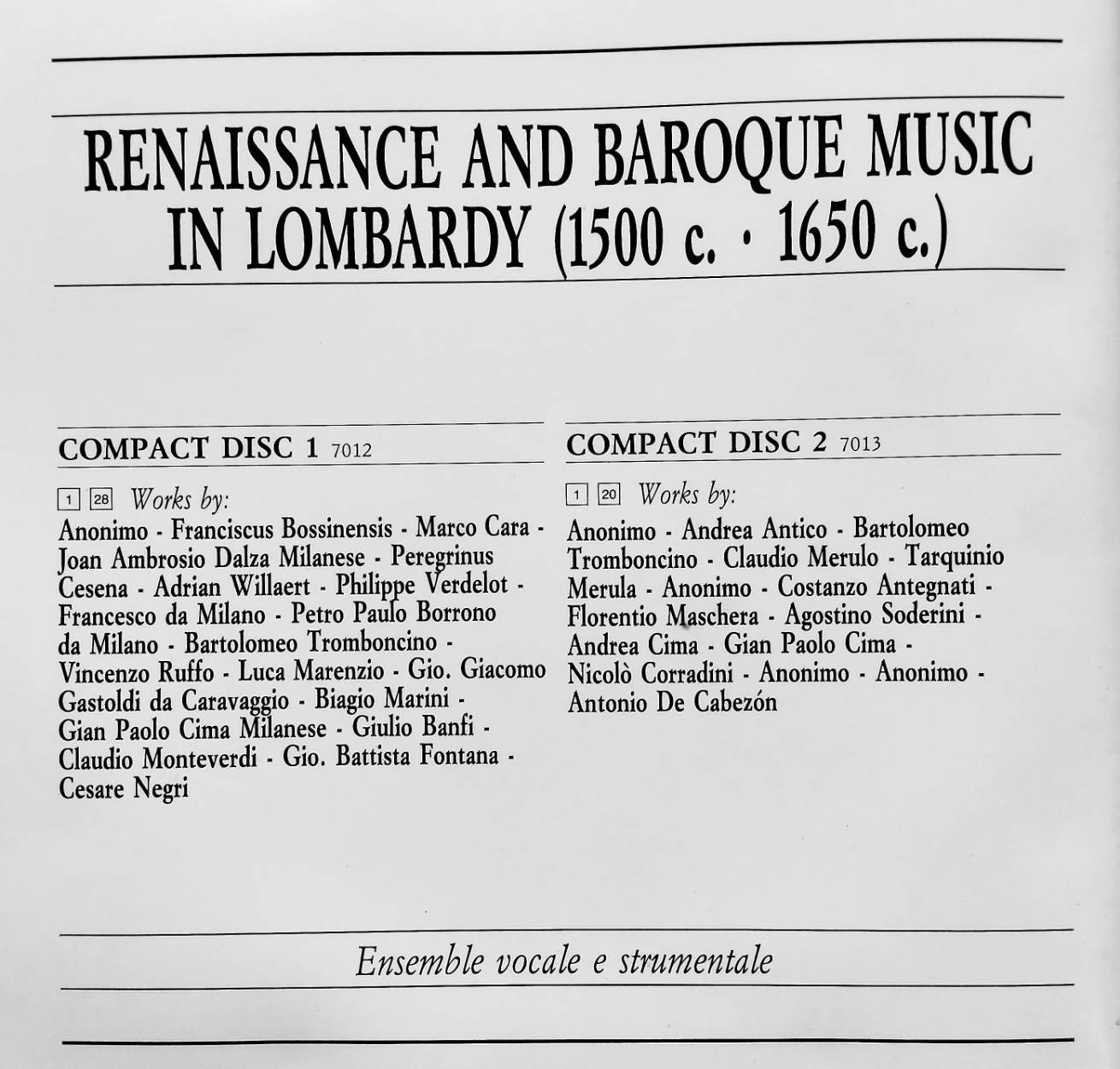 RENAISSANCE AND BAROQUE MUSIC IN LOMBARDY (1500 c. · 1650 c.)

COMPACT DISC 1 7012

1 28 Works by:

Anonimo - Franciscus Bossinensis - Marco Cara - Joan Ambrosio Dalza Milanese - Peregrinus Cesena - Adrian Willaert - Philippe Verdelot - Francesco da Milano - Petro Paulo Borrono da Milano - Bartolomeo Tromboncino - Vincenzo Ruffo - Luca Marenzio - Gio. Giacomo Gastoldi da Caravaggio - Biagio Marini - Gian Paolo Cima Milanese - Giulio Banfi - Claudio Monteverdi - Gio. Battista Fontana - Cesare Negri

COMPACT DISC 2 7013

1 20 Works by:

Anonimo - Andrea Antico - Bartolomeo Tromboncino - Claudio Merulo - Tarquinio Merula - Anonimo - Costanzo Antegnati - Florentio Maschera - Agostino Soderini - Andrea Cima - Gian Paolo Cima - Nicolò Corradini - Anonimo - Anonimo - Antonio De Cabezón

Ensemble vocale e strumentale